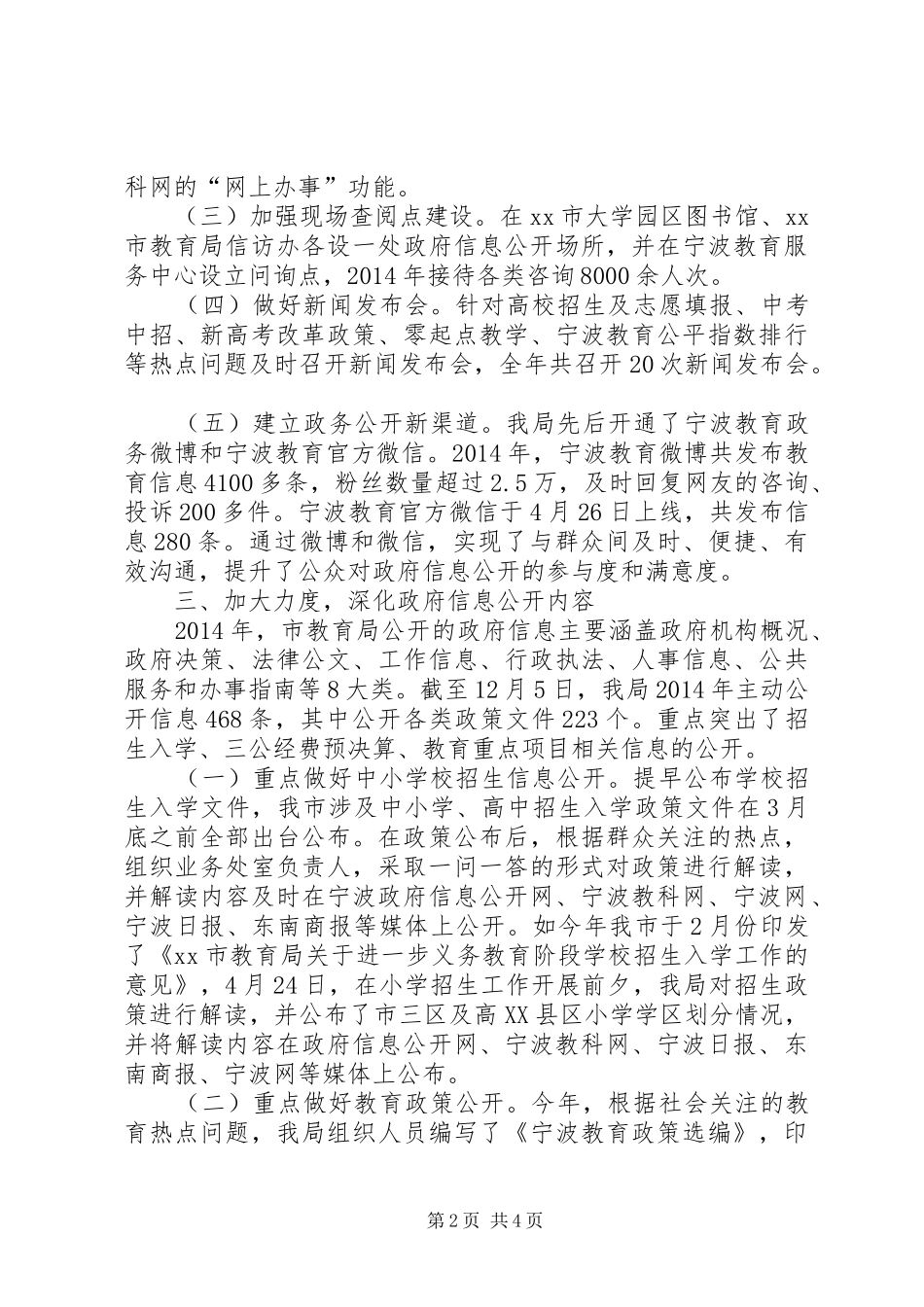 科网的“网上办事”功能。

（三）加强现场查阅点建设。在xx市大学园区图书馆、xx市教育局信访办各设一处政府信息公开场所，并在宁波教育服务中心设立问询点，2014年接待各类咨询8000余人次。

（四）做好新闻发布会。针对高校招生及志愿填报、中考中招、新高考改革政策、零起点教学、宁波教育公平指数排行等热点问题及时召开新闻发布会，全年共召开20次新闻发布会。

（五）建立政务公开新渠道。我局先后开通了宁波教育政务微博和宁波教育官方微信。2014年，宁波教育微博共发布教育信息4100多条，粉丝数量超过2.5万，及时回复网友的咨询、投诉200多件。宁波教育官方微信于4月26日上线，共发布信息280条。通过微博和微信，实现了与群众间及时、便捷、有效沟通，提升了公众对政府信息公开的参与度和满意度。

三、加大力度，深化政府信息公开内容

2014年，市教育局公开的政府信息主要涵盖政府机构概况、政府决策、法律公文、工作信息、行政执法、人事信息、公共服务和办事指南等8大类。截至12月5日，我局2014年主动公开信息468条，其中公开各类政策文件223个。重点突出了招生入学、三公经费预决算、教育重点项目相关信息的公开。

（一）重点做好中小学校招生信息公开。提早公布学校招生入学文件，我市涉及中小学、高中招生入学政策文件在3月底之前全部出台公布。在政策公布后，根据群众关注的热点，组织业务处室负责人，采取一问一答的形式对政策进行解读，并解读内容及时在宁波政府信息公开网、宁波教科网、宁波网、宁波日报、东南商报等媒体上公开。如今年我市于2月份印发了《xx市教育局关于进一步义务教育阶段学校招生入学工作的意见》，4月24日，在小学招生工作开展前夕，我局对招生政策进行解读，并公布了市三区及高XX县区小学学区划分情况，并将解读内容在政府信息公开网、宁波教科网、宁波日报、东南商报、宁波网等媒体上公布。

（二）重点做好教育政策公开。今年，根据社会关注的教育热点问题，我局组织人员编写了《宁波教育政策选编》，印

第2页 共4页